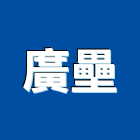 廣壘